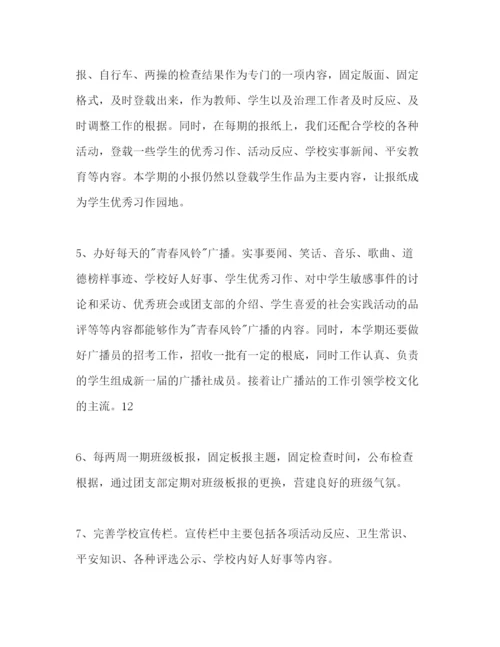 报、自行车、两操的检查结果作为专门的一项内容，固定版面、固定格式，及时登载出来，作为教师、学生以及治理工作者及时反应、及时调整工作的根据。同时，在每期的报纸上，我们还配合学校的各种活动，登载一些学生的优秀习作、活动反应、学校实事新闻、平安教育等内容。本学期的小报仍然以登载学生作品为主要内容，让报纸成为学生优秀习作园地。

5、办好每天的"青春风铃"广播。实事要闻、笑话、音乐、歌曲、道德榜样事迹、学校好人好事、学生优秀习作、对中学生敏感事件的讨论和采访、优秀班会或团支部的介绍、学生喜爱的社会实践活动的品评等等内容都能够作为"青春风铃"广播的内容。同时，本学期还要做好广播员的招考工作，招收一批有一定的根底，同时工作认真、负责的学生组成新一届的广播社成员。接着让广播站的工作引领学校文化的主流。12

6、每两周一期班级板报，固定板报主题，固定检查时间，公布检查根据，通过团支部定期对班级板报的更换，营建良好的班级气氛。

7、完善学校宣传栏。宣传栏中主要包括各项活动反应、卫生常识、平安知识、各种评选公示、学校内好人好事等内容。